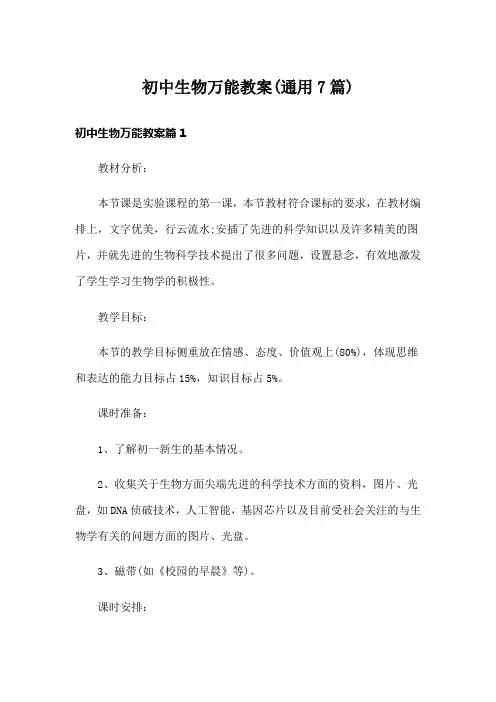 初中生物万能教案(通用7篇)

初中生物万能教案篇1

教材分析：

本节课是实验课程的第一课，本节教材符合课标的要求，在教材编排上，文字优美，行云流水;安插了先进的科学知识以及许多精美的图片，并就先进的生物科学技术提出了很多问题，设置悬念，有效地激发了学生学习生物学的积极性。

教学目标：

本节的教学目标侧重放在情感、态度、价值观上(80%)，体现思维和表达的能力目标占15%，知识目标占5%。

课时准备：

1、了解初一新生的基本情况。

2、收集关于生物方面尖端先进的科学技术方面的资料，图片、光盘，如DNA侦破技术，人工智能，基因芯片以及目前受社会关注的与生物学有关的问题方面的图片、光盘。

3、磁带(如《校园的早晨》等)。

课时安排：